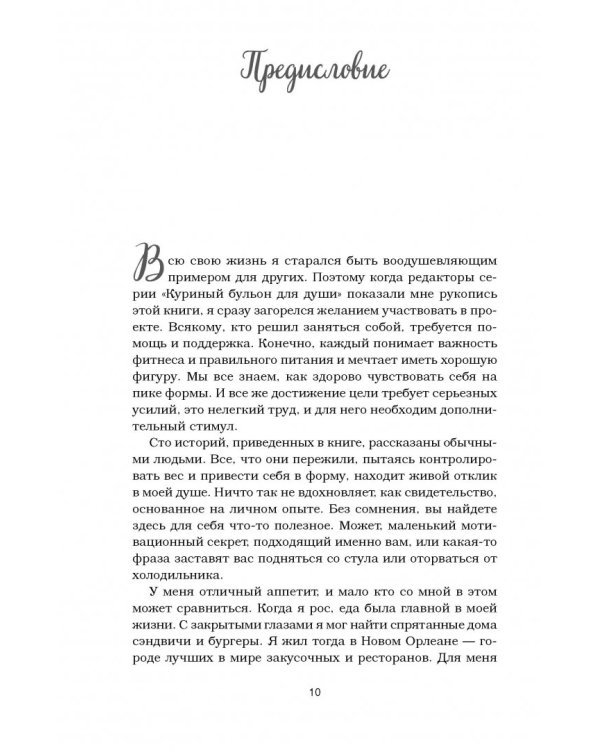 Предисловие

Всю свою жизнь я старался быть воодушевляющим примером для других. Поэтому когда редакторы серии «Куриный бульон для души» показали мне рукопись этой книги, я сразу загорелся желанием участвовать в проекте. Всякому, кто решил заняться собой, требуется помощь и поддержка. Конечно, каждый понимает важность фитнеса и правильного питания и мечтает иметь хорошую фигуру. Мы все знаем, как здорово чувствовать себя на пике формы. И все же достижение цели требует серьезных усилий, это нелегкий труд, и для него необходим дополнительный стимул.

Сто историй, приведенных в книге, рассказаны обычными людьми. Все, что они пережили, пытаясь контролировать вес и привести себя в форму, находит живой отклик в моей душе. Ничто так не вдохновляет, как свидетельство, основанное на личном опыте. Без сомнения, вы найдете здесь для себя что-то полезное. Может, маленький мотивационный секрет, подходящий именно вам, или какая-то фраза заставят вас подняться со стула или оторваться от холодильника.

У меня отличный аппетит, и мало кто со мной в этом может сравниться. Когда я рос, еда была главной в моей жизни. С закрытыми глазами я мог найти спрятанные дома сэндвичи и бургеры. Я жил тогда в Новом Орлеане — городе лучших в мире закусочных и ресторанов. Для меня

10